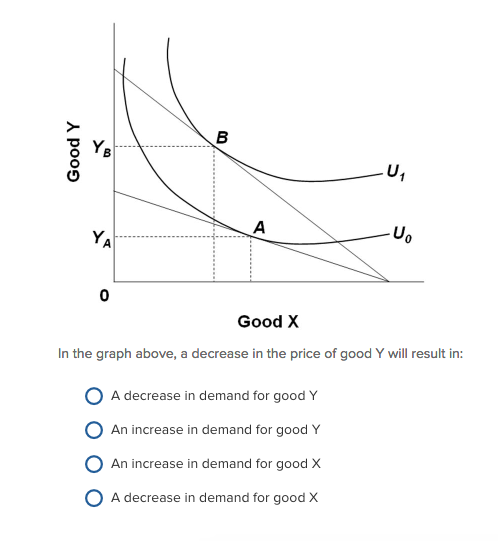 Good Y
$Y_B$
$Y_A$
0
B
A
$U_1$
$U_0$
Good X

In the graph above, a decrease in the price of good Y will result in:

A decrease in demand for good Y
An increase in demand for good Y
An increase in demand for good X
A decrease in demand for good X